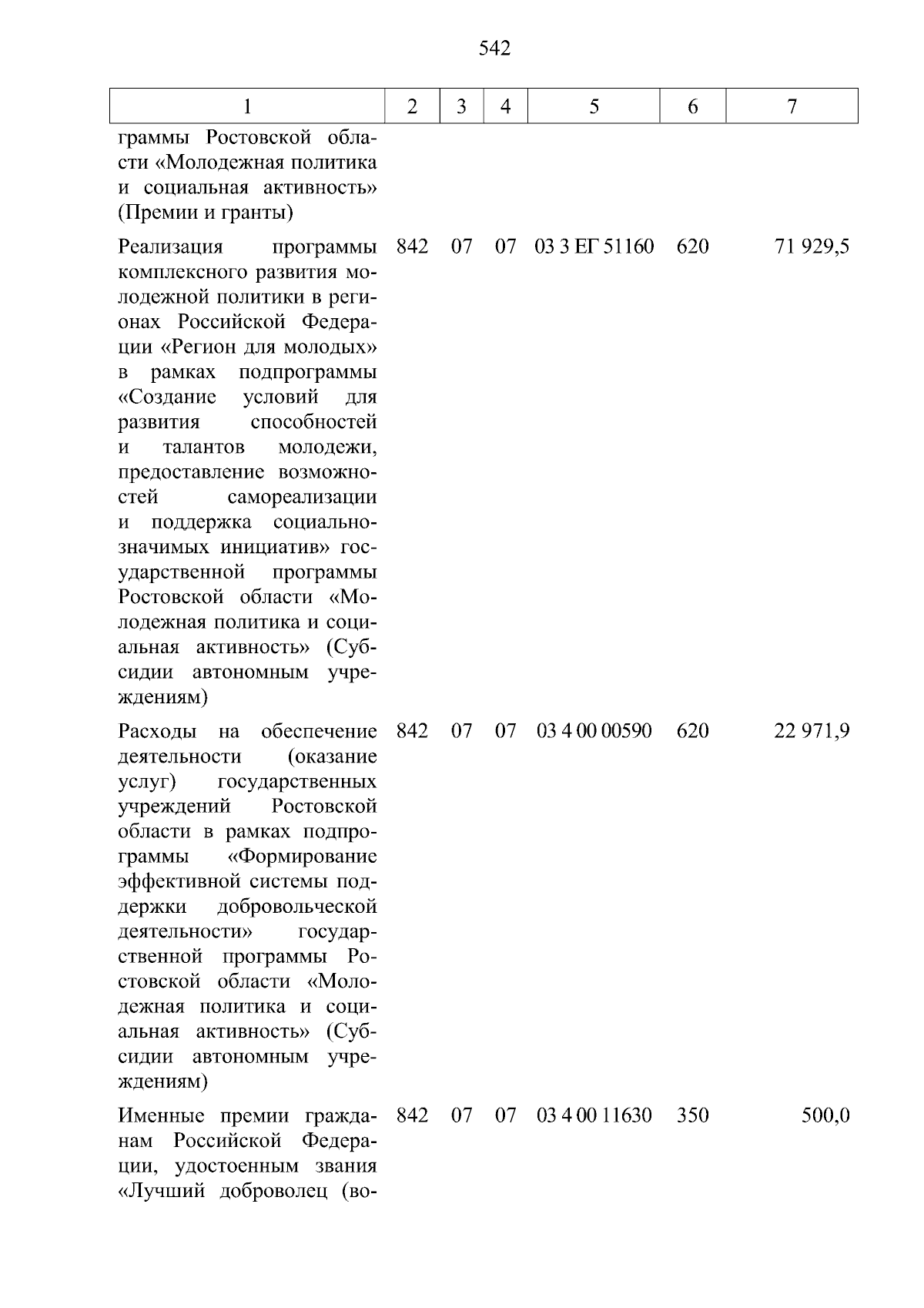 542

| 1 | 2 | 3 | 4 | 5 | 6 | 7 |
|---|---|---|---|---|---|---|
| граммы Ростовской области «Молодежная политика и социальная активность» (Премии и гранты) | | | | | | |
| Реализация программы комплексного развития молодежной политики в регионах Российской Федерации «Регион для молодых» в рамках подпрограммы «Создание условий для развития способностей и талантов молодежи, предоставление возможностей самореализации и поддержка социально-значимых инициатив» государственной программы Ростовской области «Молодежная политика и социальная активность» (Субсидии автономным учреждениям) | 842 | 07 | 07 | 03 3 ЕГ 51160 | 620 | 71 929,5 |
| Расходы на обеспечение деятельности (оказание услуг) государственных учреждений Ростовской области в рамках подпрограммы «Формирование эффективной системы поддержки добровольческой деятельности» государственной программы Ростовской области «Молодежная политика и социальная активность» (Субсидии автономным учреждениям) | 842 | 07 | 07 | 03 4 00 00590 | 620 | 22 971,9 |
| Именные премии гражданам Российской Федерации, удостоенным звания «Лучший доброволец (во- | 842 | 07 | 07 | 03 4 00 11630 | 350 | 500,0 |